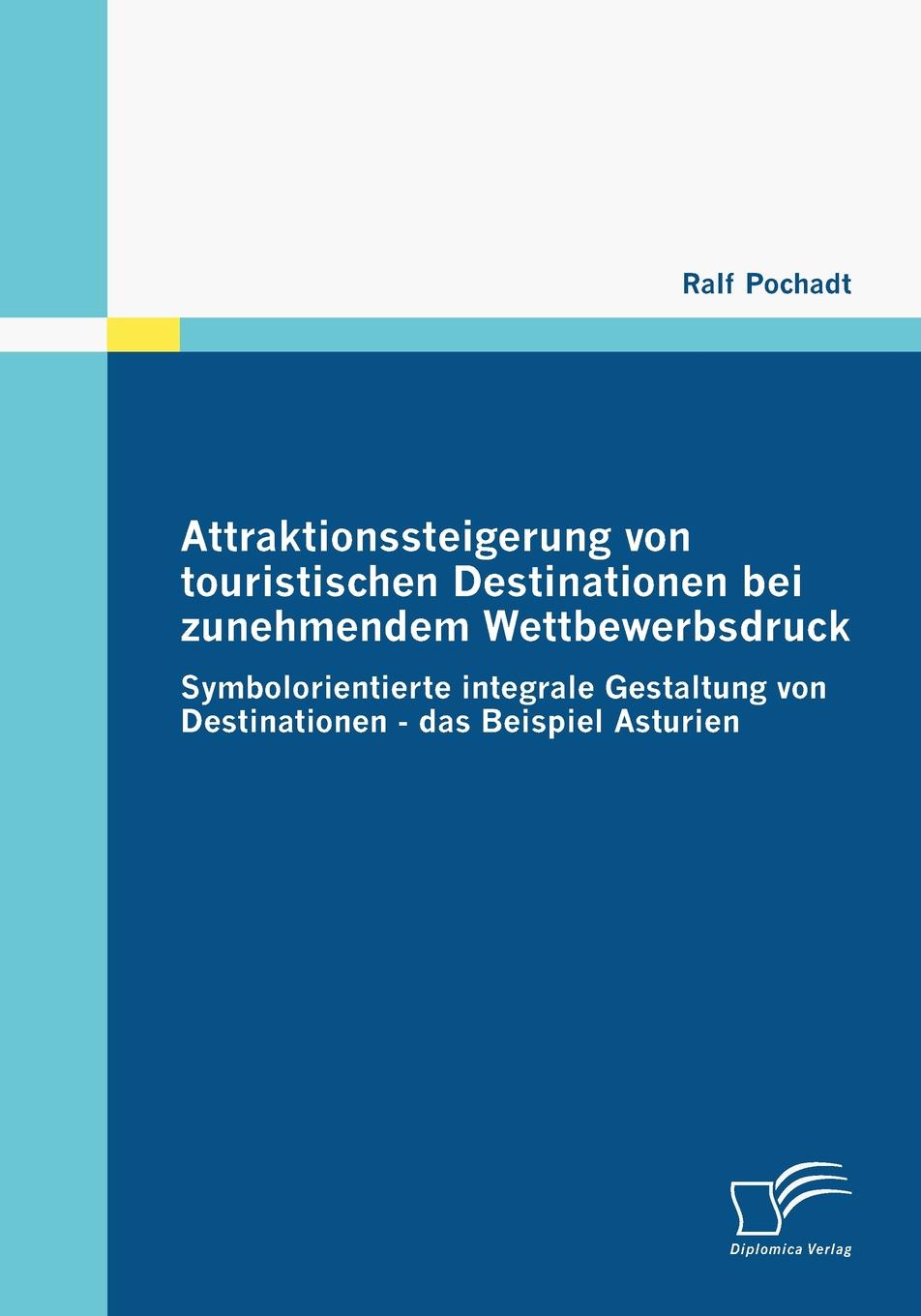 Ralf Pochadt

Attraktionssteigerung von touristischen Destinationen bei zunehmendem Wettbewerbsdruck

Symbolorientierte integrale Gestaltung von Destinationen - das Beispiel Asturien

Diplomica Verlag